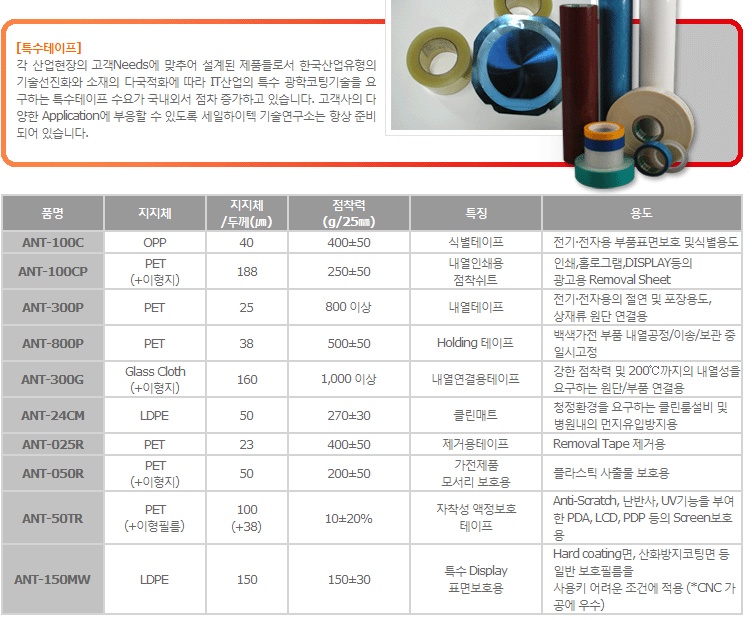 [특수테이프]
각 산업현장의 고객Needs에 맞추어 설계된 제품들로서 한국산업유형의 기술선진화와 소재의 다국적화에 따라 IT산업의 특수 광학코팅기술을 요구하는 특수테이프 수요가 국내외서 점차 증가하고 있습니다. 고객사의 다양한 Application에 부응할 수 있도록 세일하이텍 기술연구소는 항상 준비되어 있습니다.

| 품명 | 지지체 | 지지체 /두께(㎛) | 점착력 (g/25㎜) | 특징 | 용도 |
|---|---|---|---|---|---|
| ANT-100C | OPP | 40 | 400±50 | 식별테이프 | 전기·전자용 부품표면보호 및식별용도 |
| ANT-100CP | PET (+이형지) | 188 | 250±50 | 내열인쇄용 점착쉬트 | 인쇄,홀로그램,DISPLAY등의 광고용 Removal Sheet |
| ANT-300P | PET | 25 | 800 이상 | 내열테이프 | 전기·전자용의 절연 및 포장용도, 상재류 원단 연결용 |
| ANT-800P | PET | 38 | 500±50 | Holding 테이프 | 백색가전 부품 내열공정/이송/보관 중 일시고정 |
| ANT-300G | Glass Cloth (+이형지) | 160 | 1,000 이상 | 내열연결용테이프 | 강한 점착력 및 200℃까지의 내열성을 요구하는 원단/부품 연결용 |
| ANT-24CM | LDPE | 50 | 270±30 | 클린매트 | 청정환경을 요구하는 클린룸설비 및 병원내의 먼지유입방지용 |
| ANT-025R | PET | 23 | 400±50 | 제거용테이프 | Removal Tape 제거용 |
| ANT-050R | PET (+이형지) | 50 | 200±50 | 가전제품 모서리 보호용 | 플라스틱 사출물 보호용 |
| ANT-50TR | PET (+이형필름) | 100 (+38) | 10±20% | 자착성 액정보호 테이프 | Anti-Scratch, 난반사, UV기능을 부여한 PDA, LCD, PDP 등의 Screen보호용 |
| ANT-150MW | LDPE | 150 | 150±30 | 특수 Display 표면보호용 | Hard coating면, 산화방지코팅면 등 일반 보호필름을 사용키 어려운 조건에 적용 (*CNC 가공에 우수) |